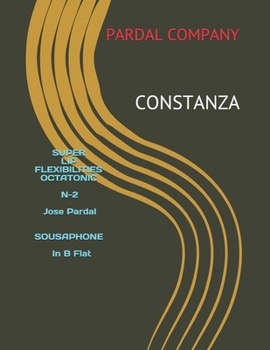 PARDAL COMPANY

CONSTANZA

SUPER LIP FLEXIBILITIES OCTATONIC

N-2

Jose Pardal

SOUSAPHONE

In B Flat